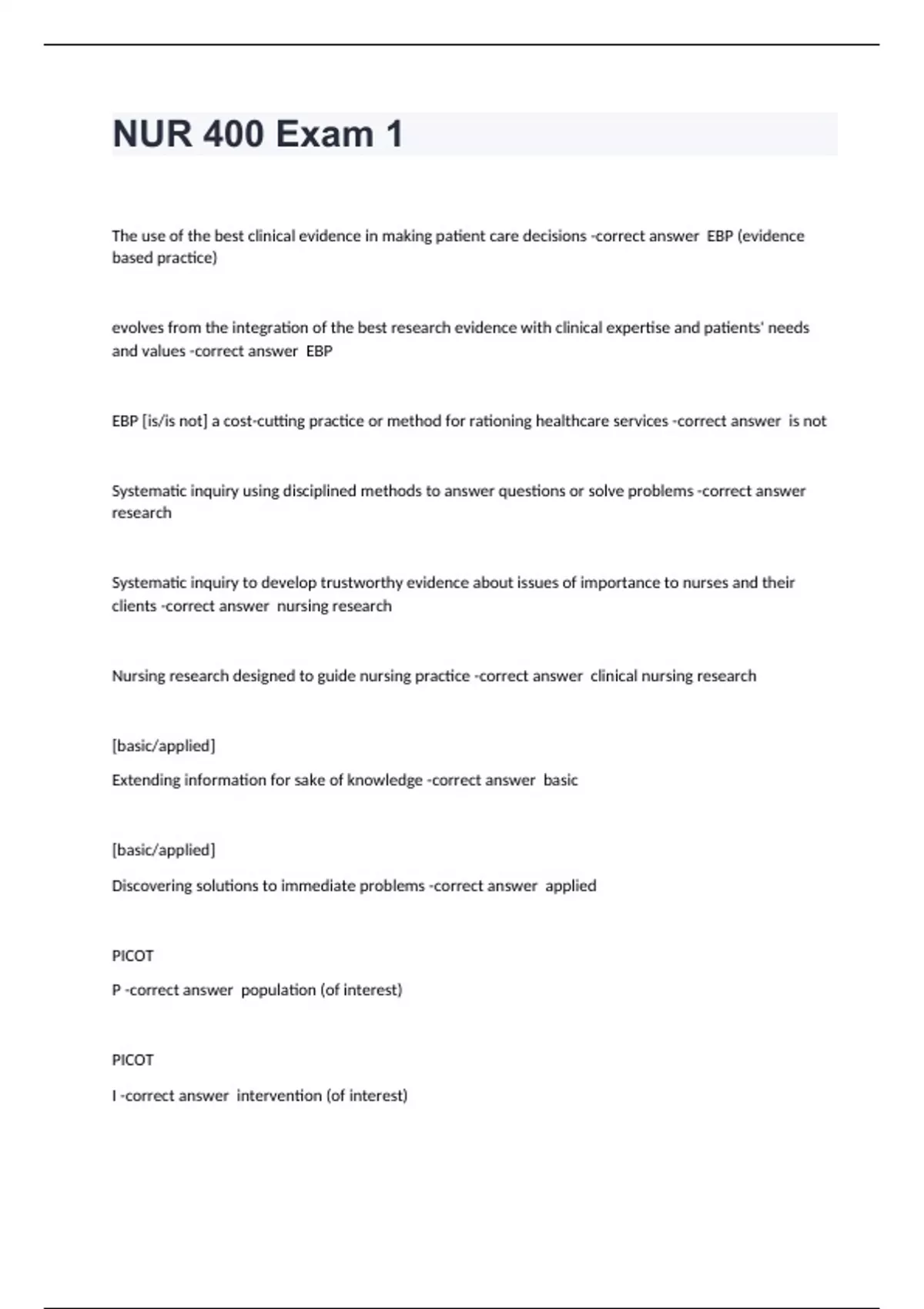 NUR 400 Exam 1

The use of the best clinical evidence in making patient care decisions -correct answer EBP (evidence based practice)

evolves from the integration of the best research evidence with clinical expertise and patients' needs and values -correct answer EBP

EBP [is/is not] a cost-cutting practice or method for rationing healthcare services -correct answer is not

Systematic inquiry using disciplined methods to answer questions or solve problems -correct answer research

Systematic inquiry to develop trustworthy evidence about issues of importance to nurses and their clients -correct answer nursing research

Nursing research designed to guide nursing practice -correct answer clinical nursing research

[basic/applied]

Extending information for sake of knowledge -correct answer basic

[basic/applied]

Discovering solutions to immediate problems -correct answer applied

PICOT

P -correct answer population (of interest)

PICOT

I -correct answer intervention (of interest)